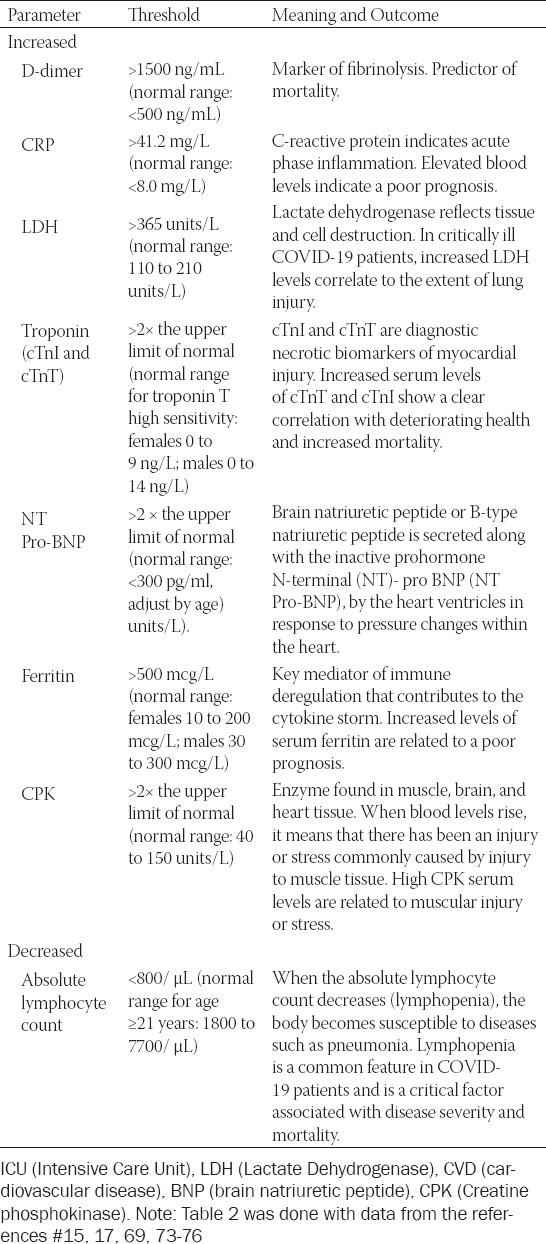 | Parameter | Threshold | Meaning and Outcome |
|---|---|---|
| Increased | | |
| D-dimer | >1500 ng/mL (normal range: <500 ng/mL) | Marker of fibrinolysis. Predictor of mortality. |
| CRP | >41.2 mg/L (normal range: <8.0 mg/L) | C-reactive protein indicates acute phase inflammation. Elevated blood levels indicate a poor prognosis. |
| LDH | >365 units/L (normal range: 110 to 210 units/L) | Lactate dehydrogenase reflects tissue and cell destruction. In critically ill COVID-19 patients, increased LDH levels correlate to the extent of lung injury. |
| Troponin (cTnI and cTnT) | >2× the upper limit of normal (normal range for troponin T high sensitivity: females 0 to 9 ng/L; males 0 to 14 ng/L) | cTnI and cTnT are diagnostic necrotic biomarkers of myocardial injury. Increased serum levels of cTnT and cTnI show a clear correlation with deteriorating health and increased mortality. |
| NT Pro-BNP | >2 × the upper limit of normal (normal range: <300 pg/ml, adjust by age) units/L). | Brain natriuretic peptide or B-type natriuretic peptide is secreted along with the inactive prohormone N-terminal (NT)- pro BNP (NT Pro-BNP), by the heart ventricles in response to pressure changes within the heart. |
| Ferritin | >500 mcg/L (normal range: females 10 to 200 mcg/L; males 30 to 300 mcg/L) | Key mediator of immune deregulation that contributes to the cytokine storm. Increased levels of serum ferritin are related to a poor prognosis. |
| CPK | >2× the upper limit of normal (normal range: 40 to 150 units/L) | Enzyme found in muscle, brain, and heart tissue. When blood levels rise, it means that there has been an injury or stress commonly caused by injury to muscle tissue. High CPK serum levels are related to muscular injury or stress. |
| Decreased | | |
| Absolute lymphocyte count | <800/ µL (normal range for age ≥21 years: 1800 to 7700/ µL) | When the absolute lymphocyte count decreases (lymphopenia), the body becomes susceptible to diseases such as pneumonia. Lymphopenia is a common feature in COVID-19 patients and is a critical factor associated with disease severity and mortality. |

ICU (Intensive Care Unit), LDH (Lactate Dehydrogenase), CVD (cardiovascular disease), BNP (brain natriuretic peptide), CPK (Creatine phosphokinase). Note: Table 2 was done with data from the references #15, 17, 69, 73-76